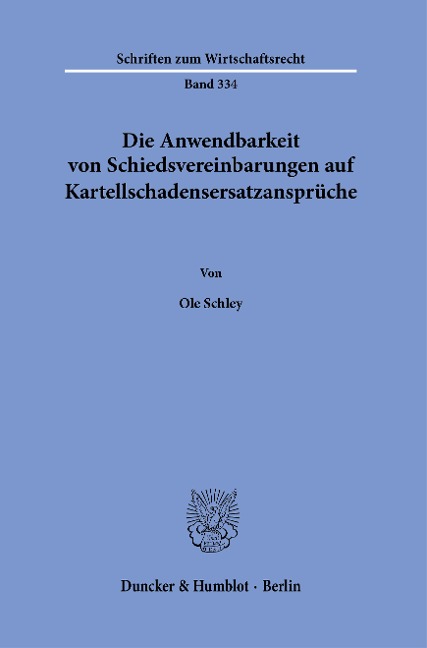 Schriften zum Wirtschaftsrecht

Band 334

Die Anwendbarkeit von Schiedsvereinbarungen auf Kartellschadensersatzansprüche

Von

Ole Schley

Duncker & Humblot · Berlin